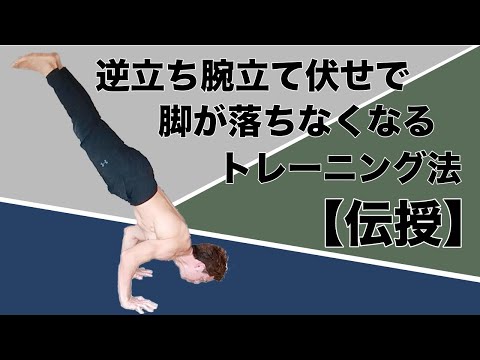 逆立ち腕立て伏せで
脚が落ちなくなる
トレーニング法
【伝授】